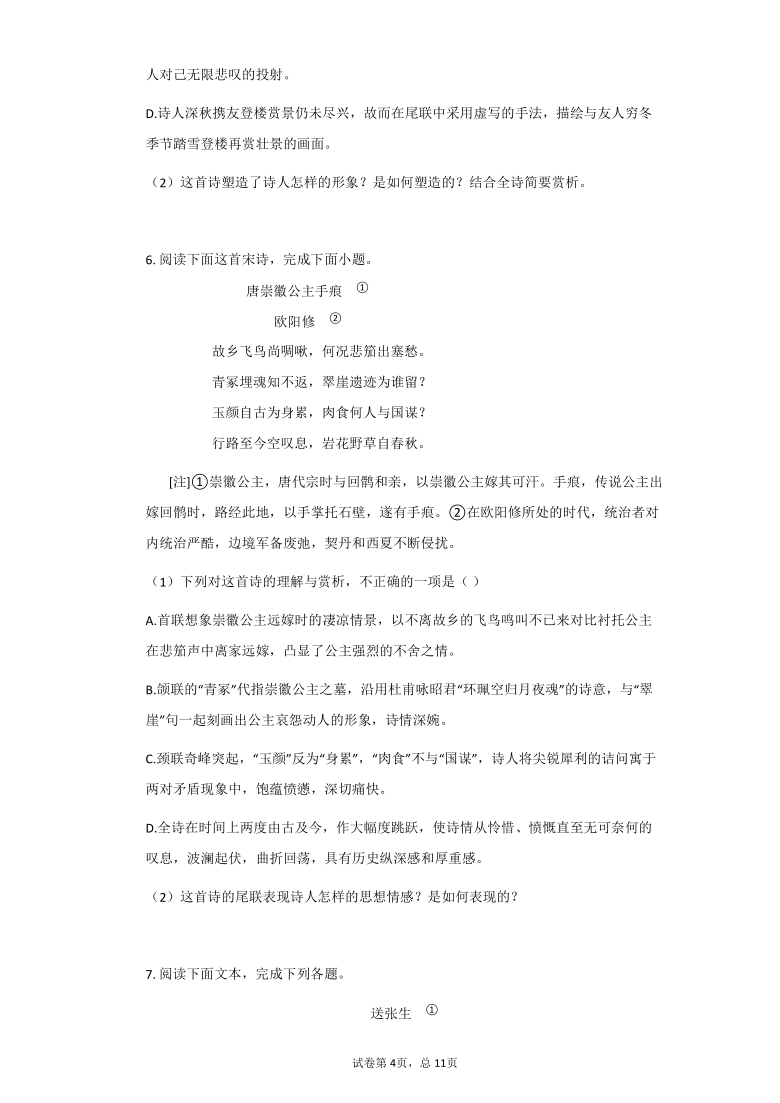 人对己无限悲叹的投射。

D.诗人深秋携友登楼赏景仍未尽兴，故而在尾联中采用虚写的手法，描绘与友人穷冬季节踏雪登楼再赏壮景的画面。

（2）这首诗塑造了诗人怎样的形象？是如何塑造的？结合全诗简要赏析。

6. 阅读下面这首宋诗，完成下面小题。

唐崇徽公主手痕 ①

欧阳修 ②

故乡飞鸟尚啁啾，何况悲笳出塞愁。

青冢埋魂知不返，翠崖遗迹为谁留？

玉颜自古为身累，肉食何人与国谋？

行路至今空叹息，岩花野草自春秋。

[注]①崇徽公主，唐代宗时与回鹘和亲，以崇徽公主嫁其可汗。手痕，传说公主出嫁回鹘时，路经此地，以手掌托石壁，遂有手痕。②在欧阳修所处的时代，统治者对内统治严酷，边境军备废弛，契丹和西夏不断侵扰。

（1）下列对这首诗的理解与赏析，不正确的一项是（ ）

A.首联想象崇徽公主远嫁时的凄凉情景，以不离故乡的飞鸟鸣叫不已来对比衬托公主在悲笳声中离家远嫁，凸显了公主强烈的不舍之情。

B.颔联的“青冢”代指崇徽公主之墓，沿用杜甫咏昭君“环珮空归月夜魂”的诗意，与“翠崖”句一起刻画出公主哀怨动人的形象，诗情深婉。

C.颈联奇峰突起，“玉颜”反为“身累”，“肉食”不与“国谋”，诗人将尖锐犀利的诘问寓于两对矛盾现象中，饱蕴愤懑，深切痛快。

D.全诗在时间上两度由古及今，作大幅度跳跃，使诗情从怜惜、愤慨直至无可奈何的叹息，波澜起伏，曲折回荡，具有历史纵深感和厚重感。

（2）这首诗的尾联表现诗人怎样的思想情感？是如何表现的？

7. 阅读下面文本，完成下列各题。

送张生 ①

试卷第4页，总11页